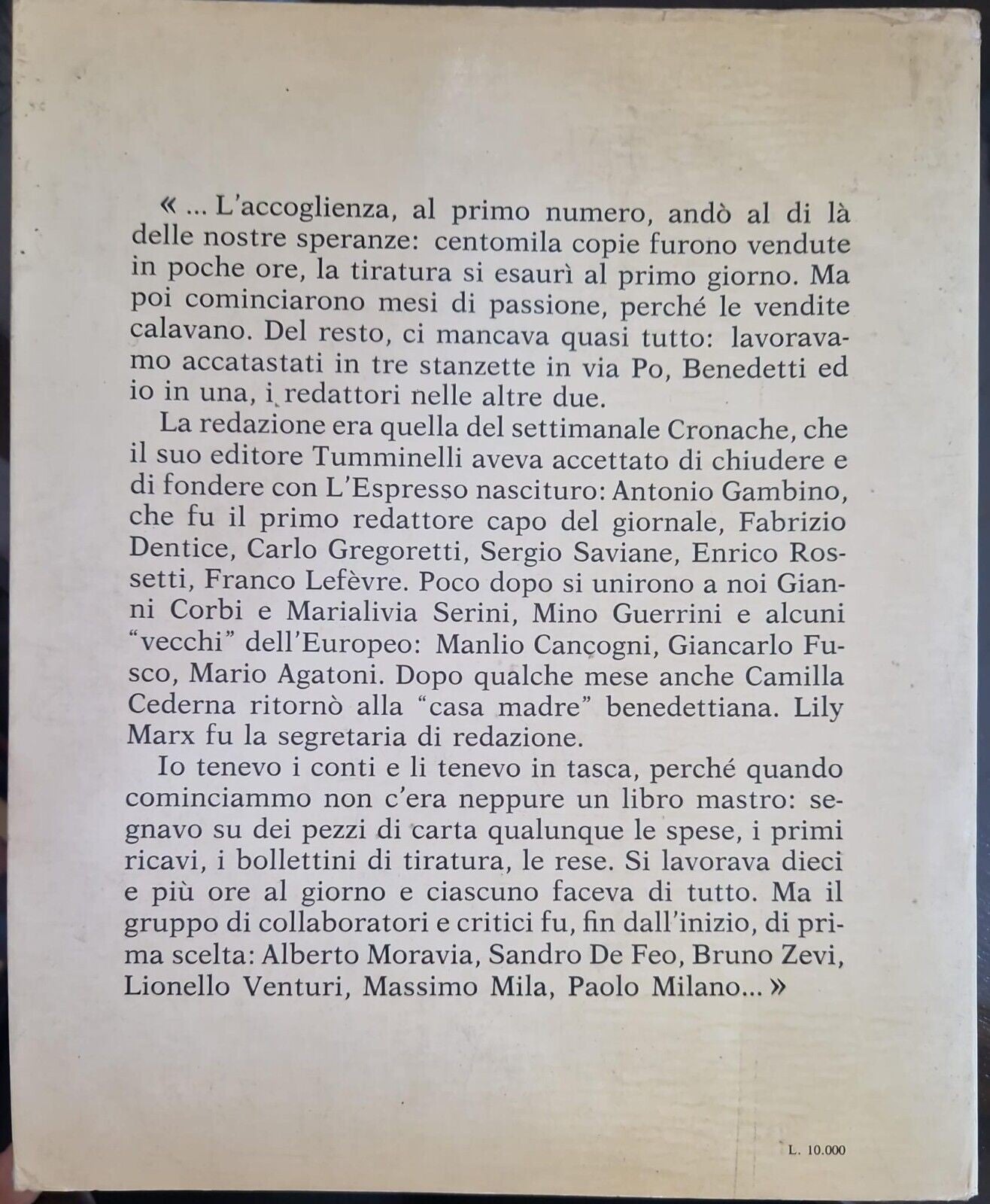 « ... L'accoglienza, al primo numero, andò al di là delle nostre speranze: centomila copie furono vendute in poche ore, la tiratura si esaurì al primo giorno. Ma poi cominciarono mesi di passione, perché le vendite calavano. Del resto, ci mancava quasi tutto: lavoravamo accatastati in tre stanzette in via Po, Benedetti ed io in una, i redattori nelle altre due.

La redazione era quella del settimanale Cronache, che il suo editore Tumminelli aveva accettato di chiudere e di fondere con L'Espresso nascituro: Antonio Gambino, che fu il primo redattore capo del giornale, Fabrizio Dentice, Carlo Gregoretti, Sergio Saviane, Enrico Rossetti, Franco Lefèvre. Poco dopo si unirono a noi Gianni Corbi e Marialivia Serini, Mino Guerrini e alcuni "vecchi" dell'Europeo: Manlio Cançogni, Giancarlo Fusco, Mario Agatoni. Dopo qualche mese anche Camilla Cederna ritornò alla "casa madre" benedettiana. Lily Marx fu la segretaria di redazione.

Io tenevo i conti e li tenevo in tasca, perché quando cominciammo non c'era neppure un libro mastro: segnavo su dei pezzi di carta qualunque le spese, i primi ricavi, i bollettini di tiratura, le rese. Si lavorava dieci e più ore al giorno e ciascuno faceva di tutto. Ma il gruppo di collaboratori e critici fu, fin dall'inizio, di prima scelta: Alberto Moravia, Sandro De Feo, Bruno Zevi, Lionello Venturi, Massimo Mila, Paolo Milano... »

L. 10.000